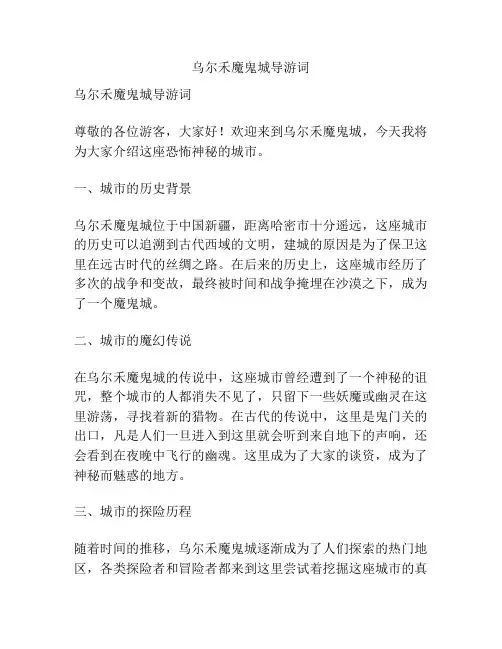 乌尔禾魔鬼城导游词

乌尔禾魔鬼城导游词

尊敬的各位游客，大家好！欢迎来到乌尔禾魔鬼城，今天我将为大家介绍这座恐怖神秘的城市。

一、城市的历史背景

乌尔禾魔鬼城位于中国新疆，距离哈密市十分遥远，这座城市的历史可以追溯到古代西域的文明，建城的原因是为了保卫这里在远古时代的丝绸之路。在后来的历史上，这座城市经历了多次的战争和变故，最终被时间和战争掩埋在沙漠之下，成为了一个魔鬼城。

二、城市的魔幻传说

在乌尔禾魔鬼城的传说中，这座城市曾经遭到了一个神秘的诅咒，整个城市的人都消失不见了，只留下一些妖魔或幽灵在这里游荡，寻找着新的猎物。在古代的传说中，这里是鬼门关的出口，凡是人们一旦进入到这里就会听到来自地下的声响，还会看到在夜晚中飞行的幽魂。这里成为了大家的谈资，成为了神秘而魅惑的地方。

三、城市的探险历程

随着时间的推移，乌尔禾魔鬼城逐渐成为了人们探索的热门地区，各类探险者和冒险者都来到这里尝试着挖掘这座城市的真